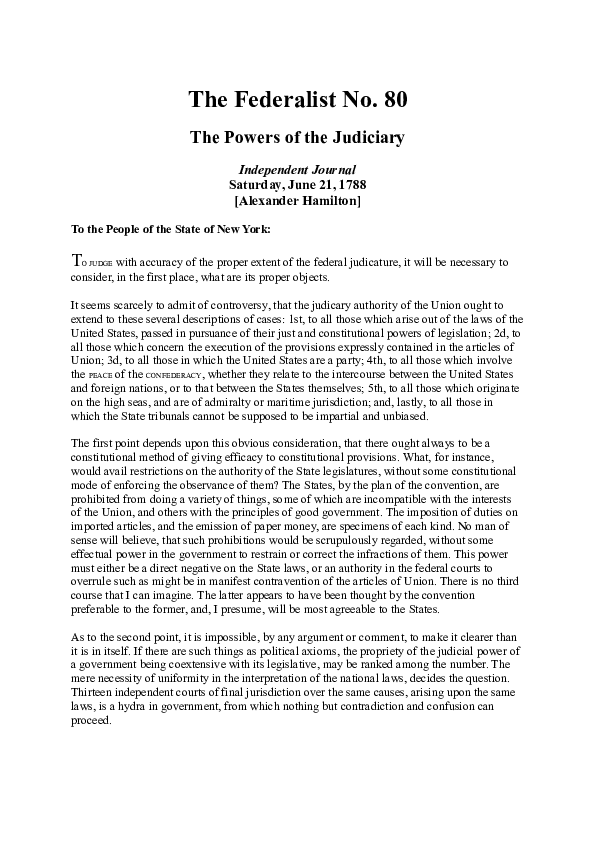 The Federalist No. 80

The Powers of the Judiciary

Independent Journal
Saturday, June 21, 1788
[Alexander Hamilton]

To the People of the State of New York:

TO JUDGE with accuracy of the proper extent of the federal judicature, it will be necessary to consider, in the first place, what are its proper objects.

It seems scarcely to admit of controversy, that the judicary authority of the Union ought to extend to these several descriptions of cases: 1st, to all those which arise out of the laws of the United States, passed in pursuance of their just and constitutional powers of legislation; 2d, to all those which concern the execution of the provisions expressly contained in the articles of Union; 3d, to all those in which the United States are a party; 4th, to all those which involve the PEACE of the CONFEDERACY, whether they relate to the intercourse between the United States and foreign nations, or to that between the States themselves; 5th, to all those which originate on the high seas, and are of admiralty or maritime jurisdiction; and, lastly, to all those in which the State tribunals cannot be supposed to be impartial and unbiased.

The first point depends upon this obvious consideration, that there ought always to be a constitutional method of giving efficacy to constitutional provisions. What, for instance, would avail restrictions on the authority of the State legislatures, without some constitutional mode of enforcing the observance of them? The States, by the plan of the convention, are prohibited from doing a variety of things, some of which are incompatible with the interests of the Union, and others with the principles of good government. The imposition of duties on imported articles, and the emission of paper money, are specimens of each kind. No man of sense will believe, that such prohibitions would be scrupulously regarded, without some effectual power in the government to restrain or correct the infractions of them. This power must either be a direct negative on the State laws, or an authority in the federal courts to overrule such as might be in manifest contravention of the articles of Union. There is no third course that I can imagine. The latter appears to have been thought by the convention preferable to the former, and, I presume, will be most agreeable to the States.

As to the second point, it is impossible, by any argument or comment, to make it clearer than it is in itself. If there are such things as political axioms, the propriety of the judicial power of a government being coextensive with its legislative, may be ranked among the number. The mere necessity of uniformity in the interpretation of the national laws, decides the question. Thirteen independent courts of final jurisdiction over the same causes, arising upon the same laws, is a hydra in government, from which nothing but contradiction and confusion can proceed.